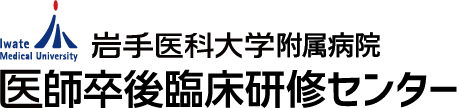 Iwate Medical University
岩手医科大学附属病院
医師卒後臨床研修センター